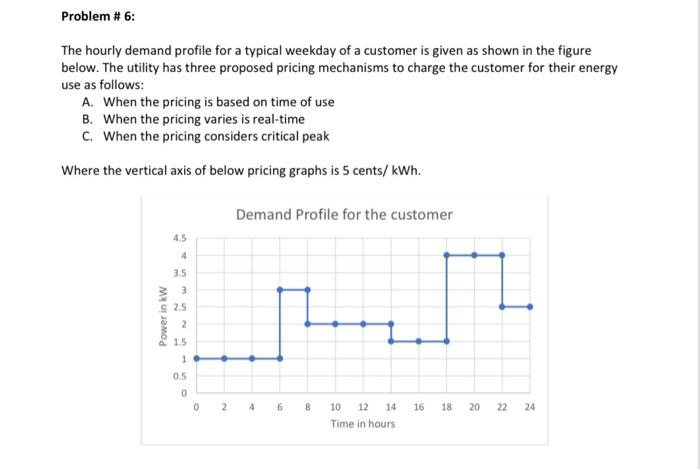 Problem # 6:

The hourly demand profile for a typical weekday of a customer is given as shown in the figure below. The utility has three proposed pricing mechanisms to charge the customer for their energy use as follows:
A. When the pricing is based on time of use
B. When the pricing varies is real-time
C. When the pricing considers critical peak

Where the vertical axis of below pricing graphs is 5 cents/ kWh.

Demand Profile for the customer

Power in kW

4.5
4
3.5
3
2.5
2
1.5
1
0.5
0

0 2 4 6 8 10 12 14 16 18 20 22 24

Time in hours